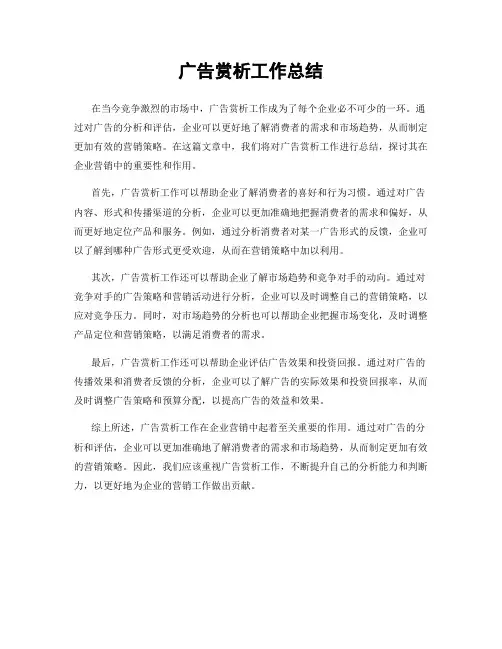 广告赏析工作总结

在当今竞争激烈的市场中，广告赏析工作成为了每个企业必不可少的一环。通过对广告的分析和评估，企业可以更好地了解消费者的需求和市场趋势，从而制定更加有效的营销策略。在这篇文章中，我们将对广告赏析工作进行总结，探讨其在企业营销中的重要性和作用。

首先，广告赏析工作可以帮助企业了解消费者的喜好和行为习惯。通过对广告内容、形式和传播渠道的分析，企业可以更加准确地把握消费者的需求和偏好，从而更好地定位产品和服务。例如，通过分析消费者对某一广告形式的反馈，企业可以了解到哪种广告形式更受欢迎，从而在营销策略中加以利用。

其次，广告赏析工作还可以帮助企业了解市场趋势和竞争对手的动向。通过对竞争对手的广告策略和营销活动进行分析，企业可以及时调整自己的营销策略，以应对竞争压力。同时，对市场趋势的分析也可以帮助企业把握市场变化，及时调整产品定位和营销策略，以满足消费者的需求。

最后，广告赏析工作还可以帮助企业评估广告效果和投资回报。通过对广告的传播效果和消费者反馈的分析，企业可以了解广告的实际效果和投资回报率，从而及时调整广告策略和预算分配，以提高广告的效益和效果。

综上所述，广告赏析工作在企业营销中起着至关重要的作用。通过对广告的分析和评估，企业可以更加准确地了解消费者的需求和市场趋势，从而制定更加有效的营销策略。因此，我们应该重视广告赏析工作，不断提升自己的分析能力和判断力，以更好地为企业的营销工作做出贡献。